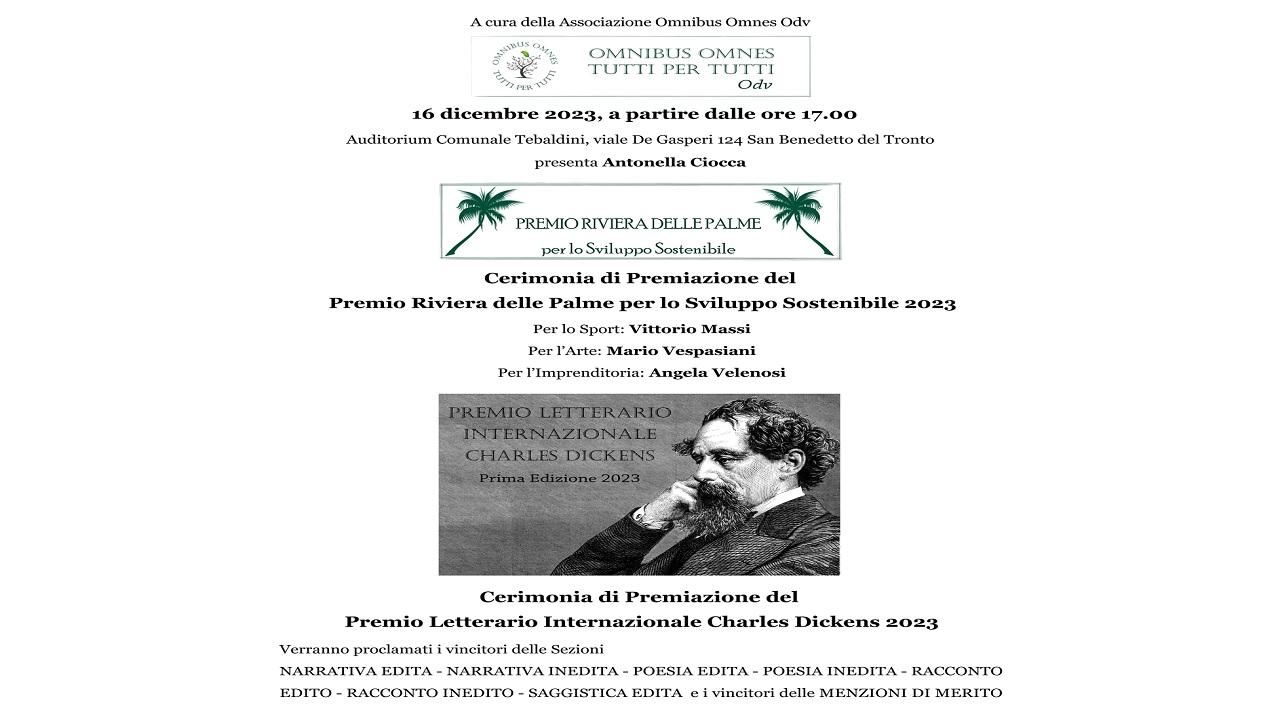 A cura della Associazione Omnibus Omnes Odv

OMNIBUS OMNES TUTTI PER TUTTI

OMNIBUS OMNES
TUTTI PER TUTTI
Odv

16 dicembre 2023, a partire dalle ore 17.00

Auditorium Comunale Tebaldini, viale De Gasperi 124 San Benedetto del Tronto

presenta Antonella Ciocca

PREMIO RIVIERA DELLE PALME
per lo Sviluppo Sostenibile

Cerimonia di Premiazione del

Premio Riviera delle Palme per lo Sviluppo Sostenibile 2023

Per lo Sport: Vittorio Massi

Per l'Arte: Mario Vespasiani

Per l'Imprenditoria: Angela Velenosi

PREMIO LETTERARIO
INTERNAZIONALE
CHARLES DICKENS
Prima Edizione 2023

Cerimonia di Premiazione del

Premio Letterario Internazionale Charles Dickens 2023

Verranno proclamati i vincitori delle Sezioni

NARRATIVA EDITA - NARRATIVA INEDITA - POESIA EDITA - POESIA INEDITA - RACCONTO EDITO - RACCONTO INEDITO - SAGGISTICA EDITA e i vincitori delle MENZIONI DI MERITO